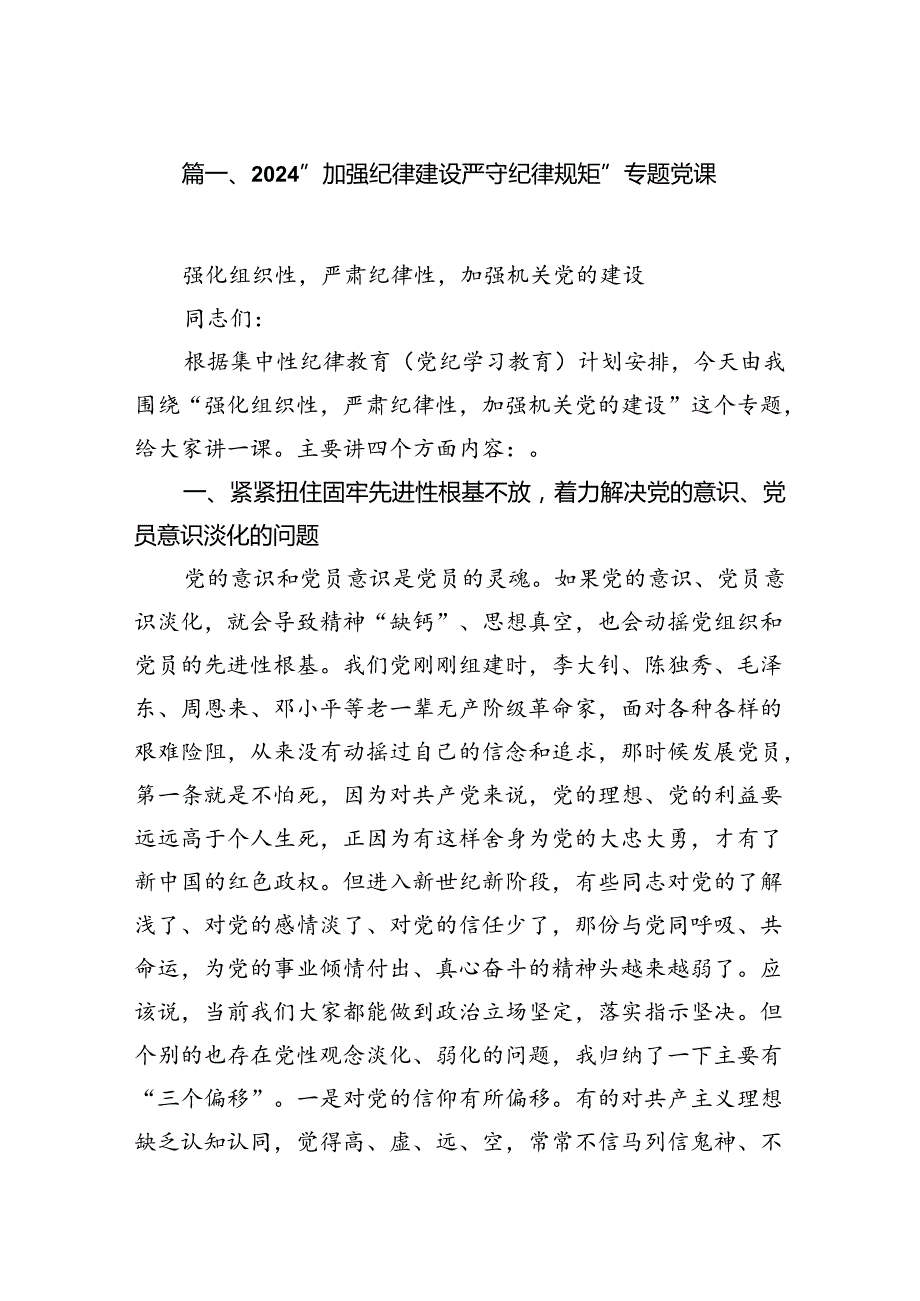 篇一、2024”加强纪律建设严守纪律规矩”专题党课

强化组织性，严肃纪律性，加强机关党的建设

同志们：

根据集中性纪律教育（党纪学习教育）计划安排，今天由我围绕“强化组织性，严肃纪律性，加强机关党的建设”这个专题，给大家讲一课。主要讲四个方面内容：。

一、紧紧扭住固牢先进性根基不放，着力解决党的意识、党员意识淡化的问题

党的意识和党员意识是党员的灵魂。如果党的意识、党员意识淡化，就会导致精神“缺钙”、思想真空，也会动摇党组织和党员的先进性根基。我们党刚刚组建时，李大钊、陈独秀、毛泽东、周恩来、邓小平等老一辈无产阶级革命家，面对各种各样的艰难险阻，从来没有动摇过自己的信念和追求，那时候发展党员，第一条就是不怕死，因为对共产党来说，党的理想、党的利益要远远高于个人生死，正因为有这样舍身为党的大忠大勇，才有了新中国的红色政权。但进入新世纪新阶段，有些同志对党的了解浅了、对党的感情淡了、对党的信任少了，那份与党同呼吸、共命运，为党的事业倾情付出、真心奋斗的精神头越来越弱了。应该说，当前我们大家都能做到政治立场坚定，落实指示坚决。但个别的也存在党性观念淡化、弱化的问题，我归纳了一下主要有“三个偏移”。一是对党的信仰有所偏移。有的对共产主义理想缺乏认知认同，觉得高、虚、远、空，常常不信马列信鬼神、不